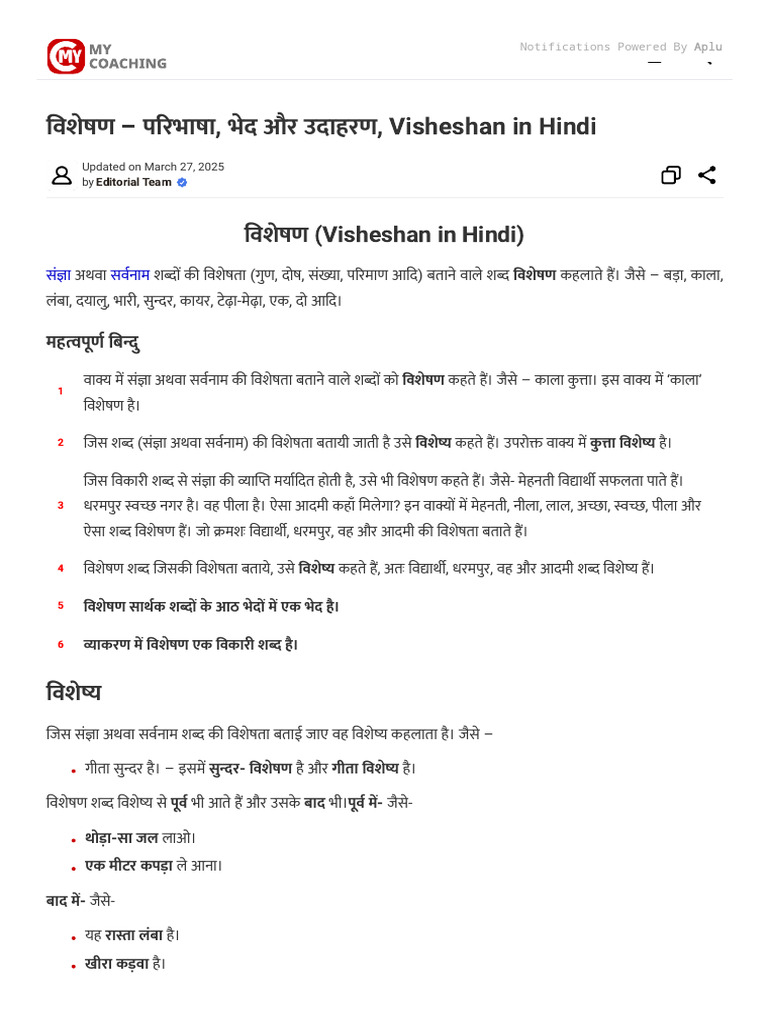 MY COACHING

Notifications Powered By Aplu

विशेषण – परिभाषा, भेद और उदाहरण, Visheshan in Hindi

Updated on March 27, 2025
by Editorial Team

विशेषण (Visheshan in Hindi)

संज्ञा अथवा सर्वनाम शब्दों की विशेषता (गुण, दोष, संख्या, परिमाण आदि) बताने वाले शब्द विशेषण कहलाते हैं। जैसे – बड़ा, काला, लंबा, दयालु, भारी, सुन्दर, कायर, टेढ़ा-मेढ़ा, एक, दो आदि।

महत्वपूर्ण बिन्दु

1 वाक्य में संज्ञा अथवा सर्वनाम की विशेषता बताने वाले शब्दों को विशेषण कहते हैं। जैसे – काला कुत्ता। इस वाक्य में 'काला' विशेषण है।

2 जिस शब्द (संज्ञा अथवा सर्वनाम) की विशेषता बतायी जाती है उसे विशेष्य कहते हैं। उपरोक्त वाक्य में कुत्ता विशेष्य है।

3 जिस विकारी शब्द से संज्ञा की व्याप्ति मर्यादित होती है, उसे भी विशेषण कहते हैं। जैसे- मेहनती विद्यार्थी सफलता पाते हैं। धरमपुर स्वच्छ नगर है। वह पीला है। ऐसा आदमी कहाँ मिलेगा? इन वाक्यों में मेहनती, नीला, लाल, अच्छा, स्वच्छ, पीला और ऐसा शब्द विशेषण हैं। जो क्रमशः विद्यार्थी, धरमपुर, वह और आदमी की विशेषता बताते हैं।

4 विशेषण शब्द जिसकी विशेषता बताये, उसे विशेष्य कहते हैं, अतः विद्यार्थी, धरमपुर, वह और आदमी शब्द विशेष्य हैं।

5 विशेषण सार्थक शब्दों के आठ भेदों में एक भेद है।

6 व्याकरण में विशेषण एक विकारी शब्द है।

विशेष्य

जिस संज्ञा अथवा सर्वनाम शब्द की विशेषता बताई जाए वह विशेष्य कहलाता है। जैसे –

• गीता सुन्दर है। – इसमें सुन्दर- विशेषण है और गीता विशेष्य है।

विशेषण शब्द विशेष्य से पूर्व भी आते हैं और उसके बाद भी।पूर्व में- जैसे-

• थोड़ा-सा जल लाओ।
• एक मीटर कपड़ा ले आना।

बाद में- जैसे-

• यह रास्ता लंबा है।
• खीरा कड़वा है।